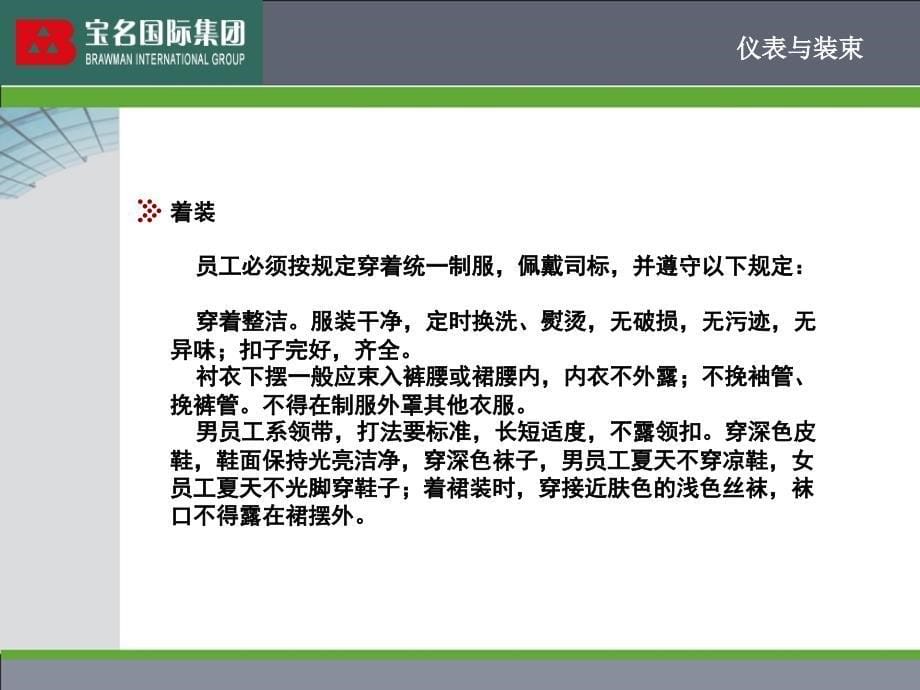 宝名国际集团
BRAWMAN INTERNATIONAL GROUP

仪表与装束

着装

员工必须按规定穿着统一制服，佩戴司标，并遵守以下规定：

穿着整洁。服装干净，定时换洗、熨烫，无破损，无污迹，无异味；扣子完好，齐全。
衬衣下摆一般应束入裤腰或裙腰内，内衣不外露；不挽袖管、挽裤管。不得在制服外罩其他衣服。
男员工系领带，打法要标准，长短适度，不露领扣。穿深色皮鞋，鞋面保持光亮洁净，穿深色袜子，男员工夏天不穿凉鞋，女员工夏天不光脚穿鞋子；着裙装时，穿接近肤色的浅色丝袜，袜口不得露在裙摆外。